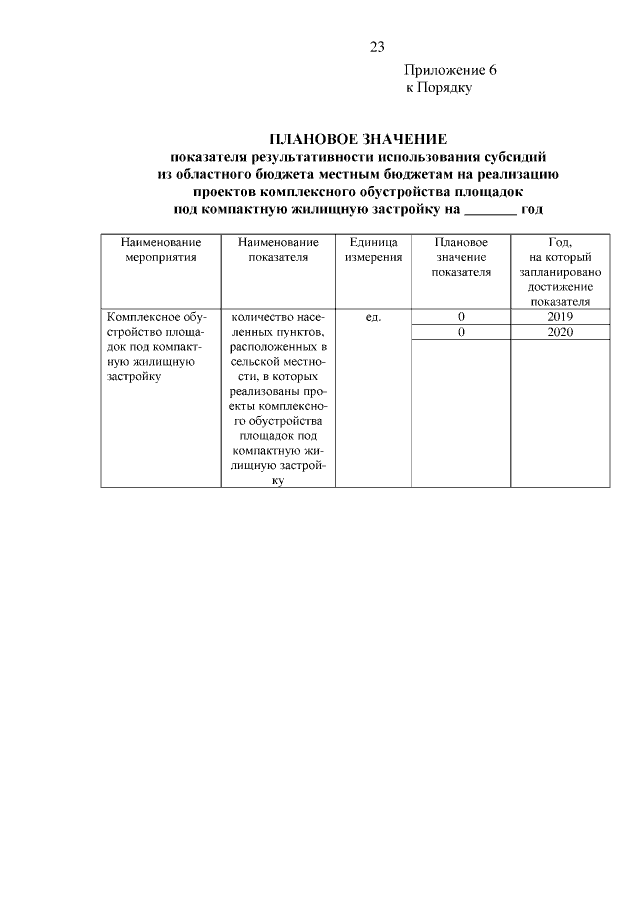 23

Приложение 6
к Порядку

ПЛАНОВОЕ ЗНАЧЕНИЕ
показателя результативности использования субсидий из областного бюджета местным бюджетам на реализацию проектов комплексного обустройства площадок под компактную жилищную застройку на _______ год

| Наименование мероприятия | Наименование показателя | Единица измерения | Плановое значение показателя | Год, на который запланировано достижение показателя |
|---|---|---|---|---|
| Комплексное обустройство площадок под компактную жилищную застройку | количество населенных пунктов, расположенных в сельской местности, в которых реализованы проекты комплексного обустройства площадок под компактную жилищную застройку | ед. | 0 | 2019 |
| | | | 0 | 2020 |
| | | | | |